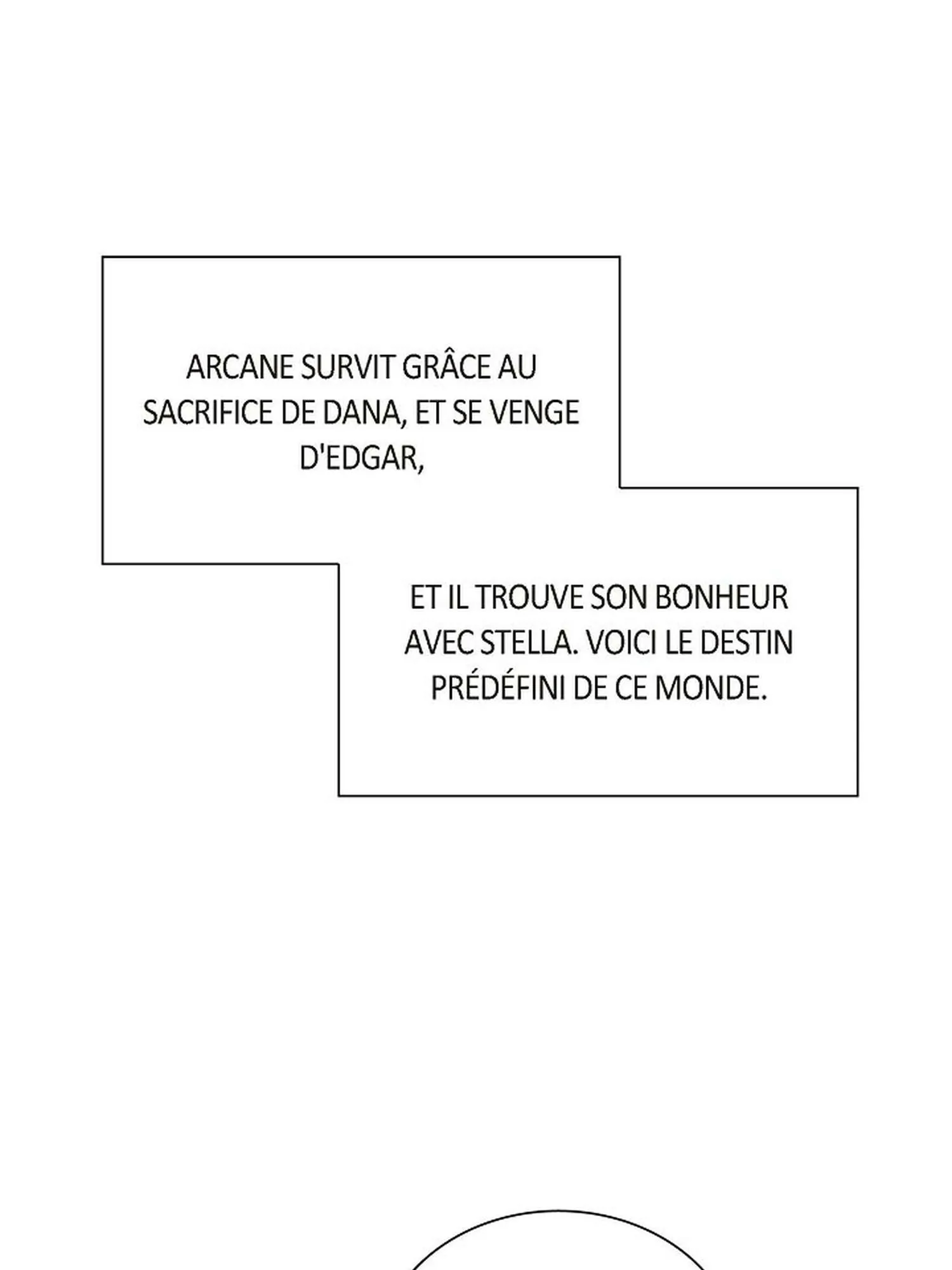 ARCANE SURVIT GRÂCE AU SACRIFICE DE DANA, ET SE VENGE D'EDGAR,

ET IL TROUVE SON BONHEUR AVEC STELLA. VOICI LE DESTIN PRÉDÉFINI DE CE MONDE.